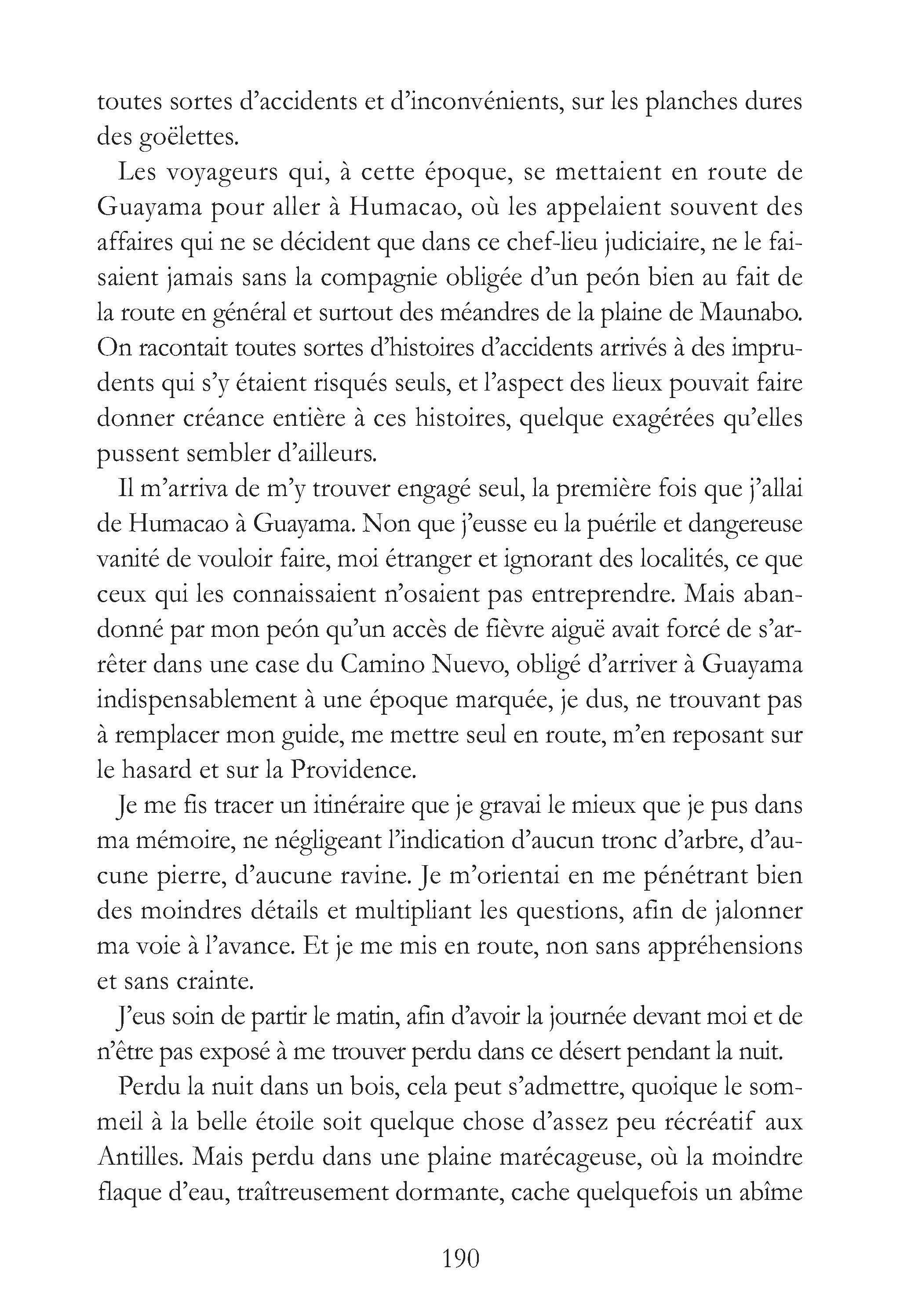 toutes sortes d'accidents et d'inconvénients, sur les planches dures des goëlettes.

Les voyageurs qui, à cette époque, se mettaient en route de Guayama pour aller à Humacao, où les appelaient souvent des affaires qui ne se décident que dans ce chef-lieu judiciaire, ne le faisaient jamais sans la compagnie obligée d'un peón bien au fait de la route en général et surtout des méandres de la plaine de Maunabo. On racontait toutes sortes d'histoires d'accidents arrivés à des imprudents qui s'y étaient risqués seuls, et l'aspect des lieux pouvait faire donner créance entière à ces histoires, quelque exagérées qu'elles pussent sembler d'ailleurs.

Il m'arriva de m'y trouver engagé seul, la première fois que j'allai de Humacao à Guayama. Non que j'eusse eu la puérile et dangereuse vanité de vouloir faire, moi étranger et ignorant des localités, ce que ceux qui les connaissaient n'osaient pas entreprendre. Mais abandonné par mon peón qu'un accès de fièvre aiguë avait forcé de s'arrêter dans une case du Camino Nuevo, obligé d'arriver à Guayama indispensablement à une époque marquée, je dus, ne trouvant pas à remplacer mon guide, me mettre seul en route, m'en reposant sur le hasard et sur la Providence.

Je me fis tracer un itinéraire que je gravai le mieux que je pus dans ma mémoire, ne négligeant l'indication d'aucun tronc d'arbre, d'aucune pierre, d'aucune ravine. Je m'orientai en me pénétrant bien des moindres détails et multipliant les questions, afin de jalonner ma voie à l'avance. Et je me mis en route, non sans appréhensions et sans crainte.

J'eus soin de partir le matin, afin d'avoir la journée devant moi et de n'être pas exposé à me trouver perdu dans ce désert pendant la nuit.

Perdu la nuit dans un bois, cela peut s'admettre, quoique le sommeil à la belle étoile soit quelque chose d'assez peu récréatif aux Antilles. Mais perdu dans une plaine marécageuse, où la moindre flaque d'eau, traîtreusement dormante, cache quelquefois un abîme

190